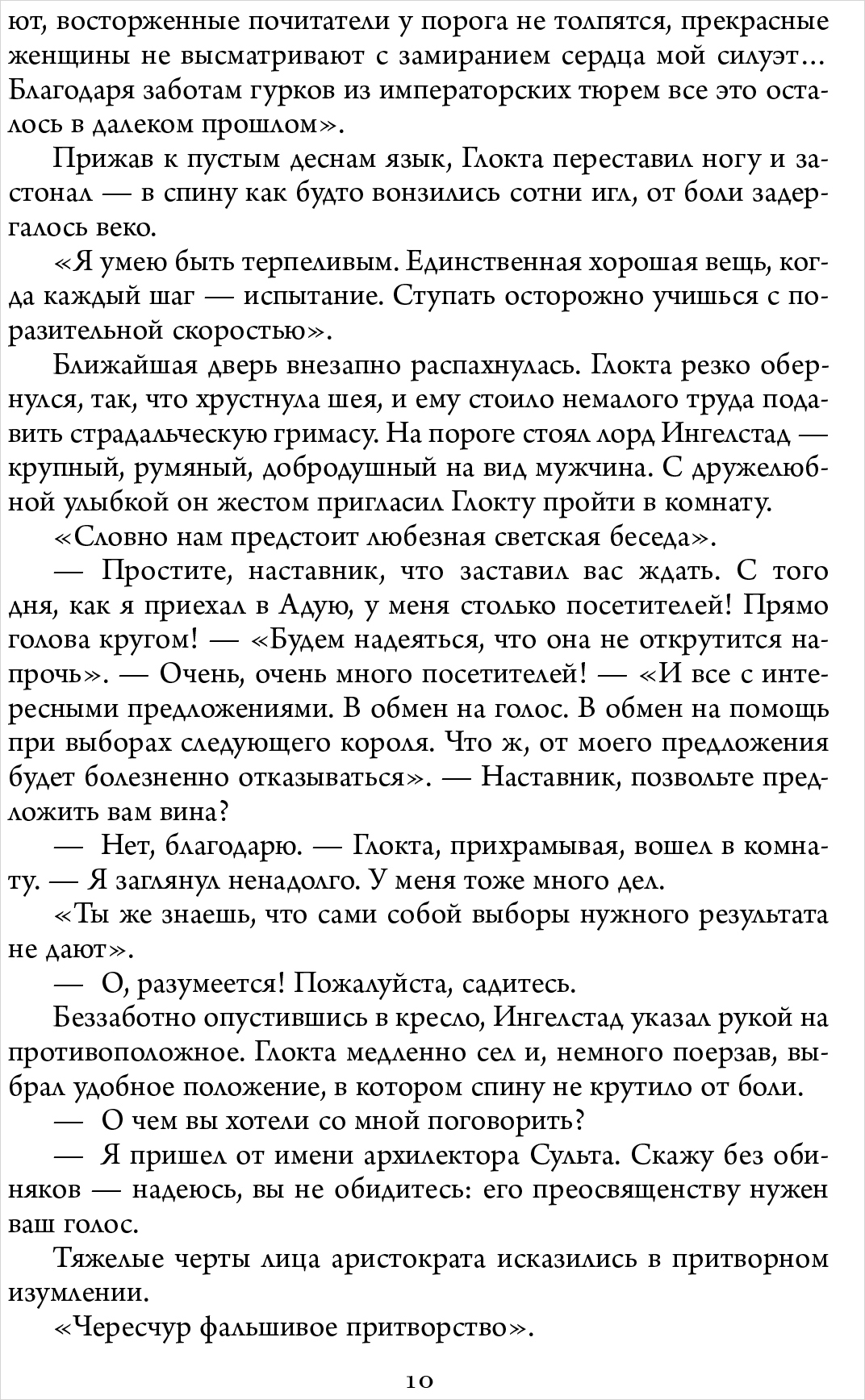 ют, восторженные почитатели у порога не толпятся, прекрасные женщины не высматривают с замиранием сердца мой силуэт... Благодаря заботам гурков из императорских тюрем все это осталось в далеком прошлом».

Прижав к пустым деснам язык, Глокта переставил ногу и застонал — в спину как будто вонзились сотни игл, от боли задергалось веко.

«Я умею быть терпеливым. Единственная хорошая вещь, когда каждый шаг — испытание. Ступать осторожно учишься с поразительной скоростью».

Ближайшая дверь внезапно распахнулась. Глокта резко обернулся, так, что хрустнула шея, и ему стоило немалого труда подавить страдальческую гримасу. На пороге стоял лорд Ингелстад — крупный, румяный, добродушный на вид мужчина. С дружелюбной улыбкой он жестом пригласил Глокту пройти в комнату.

«Словно нам предстоит любезная светская беседа».

— Простите, наставник, что заставил вас ждать. С того дня, как я приехал в Адую, у меня столько посетителей! Прямо голова кругом! — «Будем надеяться, что она не открутится напрочь». — Очень, очень много посетителей! — «И все с интересными предложениями. В обмен на голос. В обмен на помощь при выборах следующего короля. Что ж, от моего предложения будет болезненно отказываться». — Наставник, позвольте предложить вам вина?

— Нет, благодарю. — Глокта, прихрамывая, вошел в комнату. — Я заглянул ненадолго. У меня тоже много дел.

«Ты же знаешь, что сами собой выборы нужного результата не дают».

— О, разумеется! Пожалуйста, садитесь.

Беззаботно опустившись в кресло, Ингелстад указал рукой на противоположное. Глокта медленно сел и, немного поерзав, выбрал удобное положение, в котором спину не крутило от боли.

— О чем вы хотели со мной поговорить?

— Я пришел от имени архилектора Сульта. Скажу без обиняков — надеюсь, вы не обидитесь: его преосвященству нужен ваш голос.

Тяжелые черты лица аристократа исказились в притворном изумлении.

«Чересчур фальшивое притворство».

10